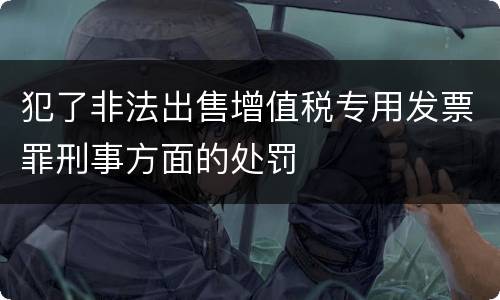 犯了非法出售增值税专用发票罪刑事方面的处罚